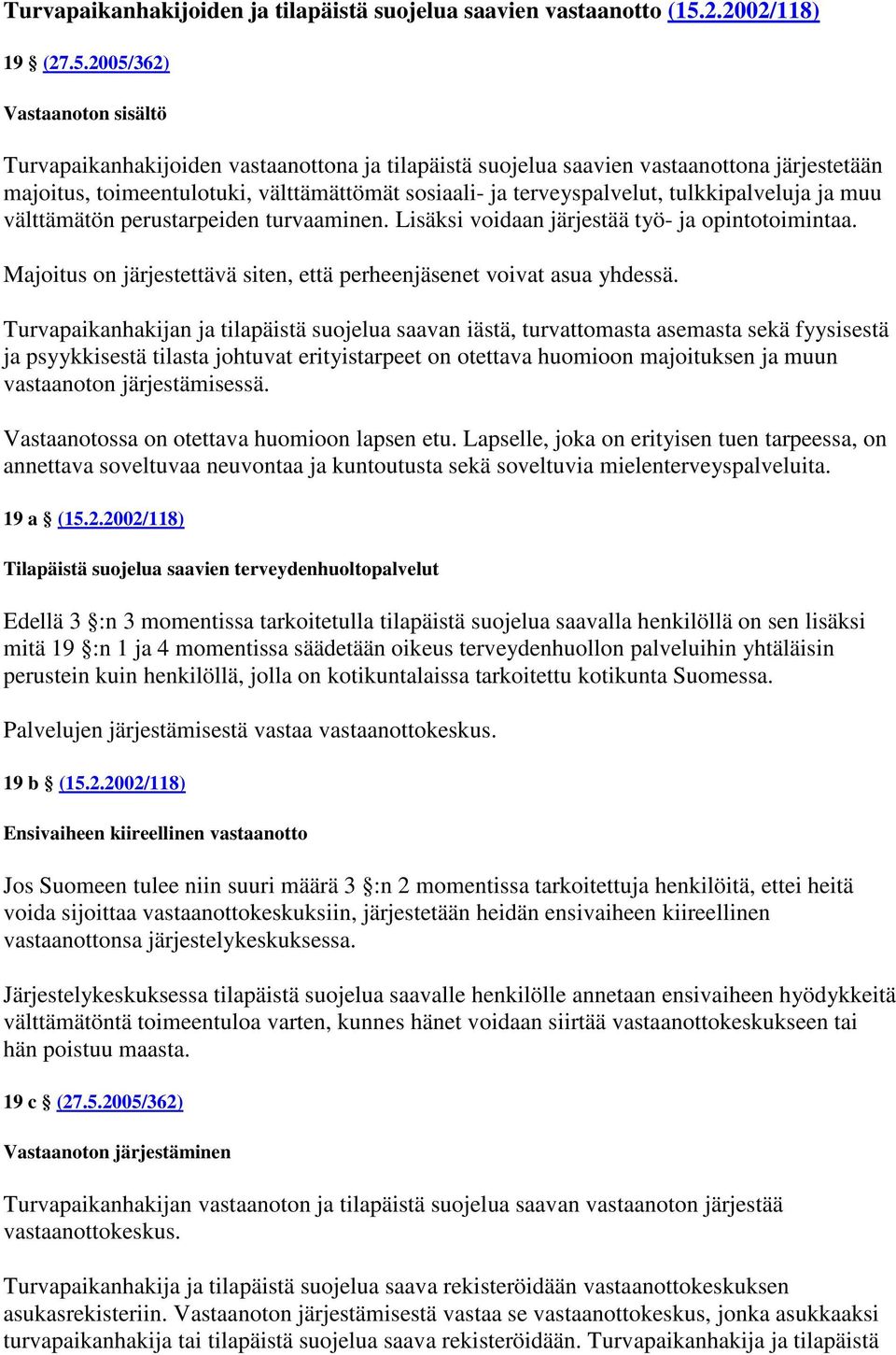 Turvapaikanhakijoiden ja tilapäistä suojelua saavien vastaanotto (15.2.2002/118)

19 § (27.5.2005/362)

Vastaanoton sisältö

Turvapaikanhakijoiden vastaanottona ja tilapäistä suojelua saavien vastaanottona järjestetään majoitus, toimeentulotuki, välttämättömät sosiaali- ja terveyspalvelut, tulkkipalveluja ja muu välttämätön perustarpeiden turvaaminen. Lisäksi voidaan järjestää työ- ja opintotoimintaa.

Majoitus on järjestettävä siten, että perheenjäsenet voivat asua yhdessä.

Turvapaikanhakijan ja tilapäistä suojelua saavan iästä, turvattomasta asemasta sekä fyysisestä ja psyykkisestä tilasta johtuvat erityistarpeet on otettava huomioon majoituksen ja muun vastaanoton järjestämisessä.

Vastaanotossa on otettava huomioon lapsen etu. Lapselle, joka on erityisen tuen tarpeessa, on annettava soveltuvaa neuvontaa ja kuntoutusta sekä soveltuvia mielenterveyspalveluita.

19 a § (15.2.2002/118)

Tilapäistä suojelua saavien terveydenhuoltopalvelut

Edellä 3 §:n 3 momentissa tarkoitetulla tilapäistä suojelua saavalla henkilöllä on sen lisäksi mitä 19 §:n 1 ja 4 momentissa säädetään oikeus terveydenhuollon palveluihin yhtäläisin perustein kuin henkilöllä, jolla on kotikuntalaissa tarkoitettu kotikunta Suomessa.

Palvelujen järjestämisestä vastaa vastaanottokeskus.

19 b § (15.2.2002/118)

Ensivaiheen kiireellinen vastaanotto

Jos Suomeen tulee niin suuri määrä 3 §:n 2 momentissa tarkoitettuja henkilöitä, ettei heitä voida sijoittaa vastaanottokeskuksiin, järjestetään heidän ensivaiheen kiireellinen vastaanottonsa järjestelykeskuksessa.

Järjestelykeskuksessa tilapäistä suojelua saavalle henkilölle annetaan ensivaiheen hyödykkeitä välttämätöntä toimeentuloa varten, kunnes hänet voidaan siirtää vastaanottokeskukseen tai hän poistuu maasta.

19 c § (27.5.2005/362)

Vastaanoton järjestäminen

Turvapaikanhakijan vastaanoton ja tilapäistä suojelua saavan vastaanoton järjestää vastaanottokeskus.

Turvapaikanhakija ja tilapäistä suojelua saava rekisteröidään vastaanottokeskuksen asukasrekisteriin. Vastaanoton järjestämisestä vastaa se vastaanottokeskus, jonka asukkaaksi turvapaikanhakija tai tilapäistä suojelua saava rekisteröidään. Turvapaikanhakija ja tilapäistä